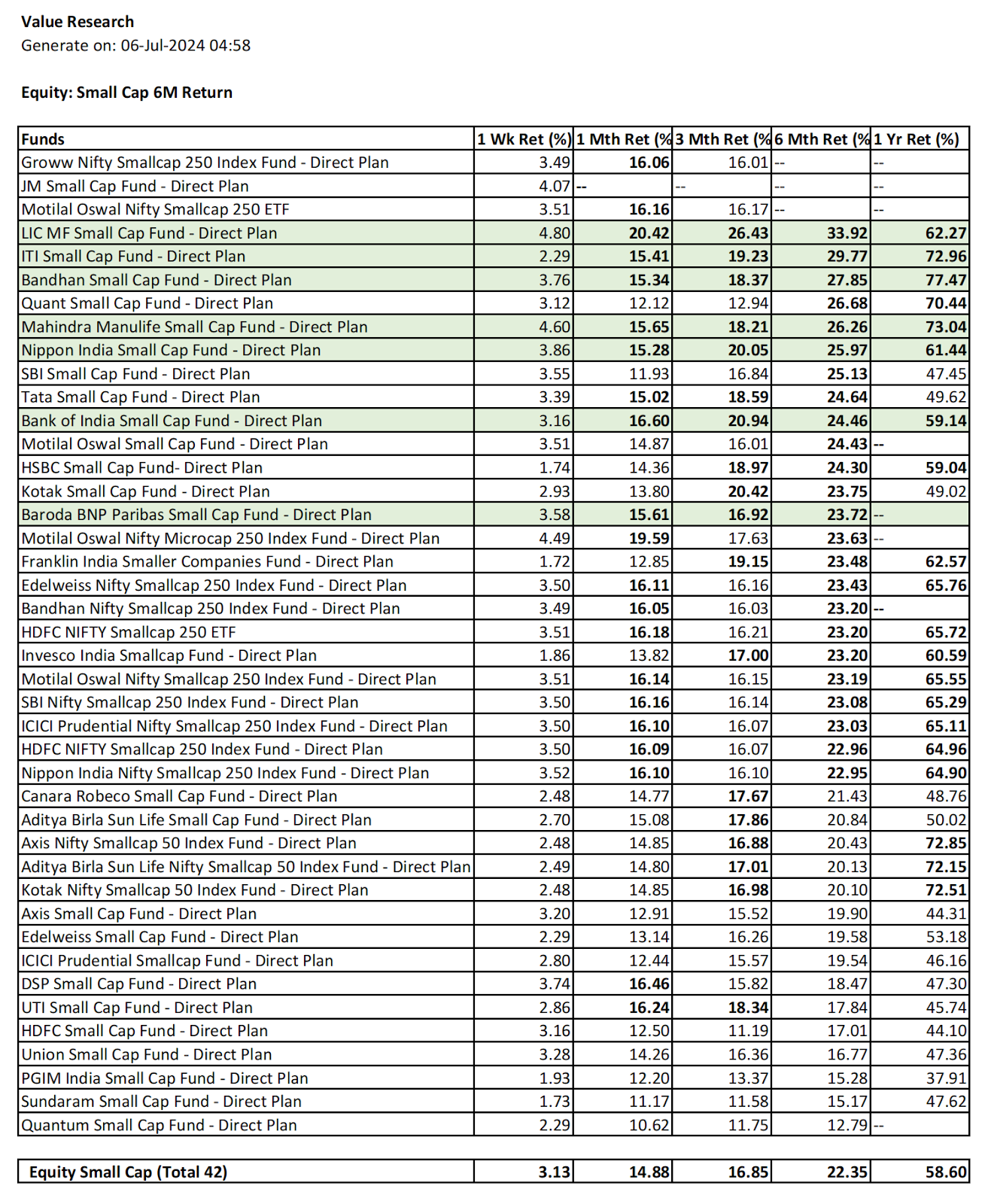 Value Research
Generate on: 06-Jul-2024 04:58

Equity: Small Cap 6M Return

| Funds | 1 Wk Ret (%) | 1 Mth Ret (% | 3 Mth Ret (% | 6 Mth Ret (% | 1 Yr Ret (%) |
|---|---|---|---|---|---|
| Groww Nifty Smallcap 250 Index Fund - Direct Plan | 3.49 | 16.06 | 16.01 | -- | -- |
| JM Small Cap Fund - Direct Plan | 4.07 | -- | -- | -- | -- |
| Motilal Oswal Nifty Smallcap 250 ETF | 3.51 | 16.16 | 16.17 | -- | -- |
| LIC MF Small Cap Fund - Direct Plan | 4.80 | 20.42 | 26.43 | 33.92 | 62.27 |
| ITI Small Cap Fund - Direct Plan | 2.29 | 15.41 | 19.23 | 29.77 | 72.96 |
| Bandhan Small Cap Fund - Direct Plan | 3.76 | 15.34 | 18.37 | 27.85 | 77.47 |
| Quant Small Cap Fund - Direct Plan | 3.12 | 12.12 | 12.94 | 26.68 | 70.44 |
| Mahindra Manulife Small Cap Fund - Direct Plan | 4.60 | 15.65 | 18.21 | 26.26 | 73.04 |
| Nippon India Small Cap Fund - Direct Plan | 3.86 | 15.28 | 20.05 | 25.97 | 61.44 |
| SBI Small Cap Fund - Direct Plan | 3.55 | 11.93 | 16.84 | 25.13 | 47.45 |
| Tata Small Cap Fund - Direct Plan | 3.39 | 15.02 | 18.59 | 24.64 | 49.62 |
| Bank of India Small Cap Fund - Direct Plan | 3.16 | 16.60 | 20.94 | 24.46 | 59.14 |
| Motilal Oswal Small Cap Fund - Direct Plan | 3.51 | 14.87 | 16.01 | 24.43 | -- |
| HSBC Small Cap Fund- Direct Plan | 1.74 | 14.36 | 18.97 | 24.30 | 59.04 |
| Kotak Small Cap Fund - Direct Plan | 2.93 | 13.80 | 20.42 | 23.75 | 49.02 |
| Baroda BNP Paribas Small Cap Fund - Direct Plan | 3.58 | 15.61 | 16.92 | 23.72 | -- |
| Motilal Oswal Nifty Microcap 250 Index Fund - Direct Plan | 4.49 | 19.59 | 17.63 | 23.63 | -- |
| Franklin India Smaller Companies Fund - Direct Plan | 1.72 | 12.85 | 19.15 | 23.48 | 62.57 |
| Edelweiss Nifty Smallcap 250 Index Fund - Direct Plan | 3.50 | 16.11 | 16.16 | 23.43 | 65.76 |
| Bandhan Nifty Smallcap 250 Index Fund - Direct Plan | 3.49 | 16.05 | 16.03 | 23.20 | -- |
| HDFC NIFTY Smallcap 250 ETF | 3.51 | 16.18 | 16.21 | 23.20 | 65.72 |
| Invesco India Smallcap Fund - Direct Plan | 1.86 | 13.82 | 17.00 | 23.20 | 60.59 |
| Motilal Oswal Nifty Smallcap 250 Index Fund - Direct Plan | 3.51 | 16.14 | 16.15 | 23.19 | 65.55 |
| SBI Nifty Smallcap 250 Index Fund - Direct Plan | 3.50 | 16.16 | 16.14 | 23.08 | 65.29 |
| ICICI Prudential Nifty Smallcap 250 Index Fund - Direct Plan | 3.50 | 16.10 | 16.07 | 23.03 | 65.11 |
| HDFC NIFTY Smallcap 250 Index Fund - Direct Plan | 3.50 | 16.09 | 16.07 | 22.96 | 64.96 |
| Nippon India Nifty Smallcap 250 Index Fund - Direct Plan | 3.52 | 16.10 | 16.10 | 22.95 | 64.90 |
| Canara Robeco Small Cap Fund - Direct Plan | 2.48 | 14.77 | 17.67 | 21.43 | 48.76 |
| Aditya Birla Sun Life Small Cap Fund - Direct Plan | 2.70 | 15.08 | 17.86 | 20.84 | 50.02 |
| Axis Nifty Smallcap 50 Index Fund - Direct Plan | 2.48 | 14.85 | 16.88 | 20.43 | 72.85 |
| Aditya Birla Sun Life Nifty Smallcap 50 Index Fund - Direct Plan | 2.49 | 14.80 | 17.01 | 20.13 | 72.15 |
| Kotak Nifty Smallcap 50 Index Fund - Direct Plan | 2.48 | 14.85 | 16.98 | 20.10 | 72.51 |
| Axis Small Cap Fund - Direct Plan | 3.20 | 12.91 | 15.52 | 19.90 | 44.31 |
| Edelweiss Small Cap Fund - Direct Plan | 2.29 | 13.14 | 16.26 | 19.58 | 53.18 |
| ICICI Prudential Smallcap Fund - Direct Plan | 2.80 | 12.44 | 15.57 | 19.54 | 46.16 |
| DSP Small Cap Fund - Direct Plan | 3.74 | 16.46 | 15.82 | 18.47 | 47.30 |
| UTI Small Cap Fund - Direct Plan | 2.86 | 16.24 | 18.34 | 17.84 | 45.74 |
| HDFC Small Cap Fund - Direct Plan | 3.16 | 12.50 | 11.19 | 17.01 | 44.10 |
| Union Small Cap Fund - Direct Plan | 3.28 | 14.26 | 16.36 | 16.77 | 47.36 |
| PGIM India Small Cap Fund - Direct Plan | 1.93 | 12.20 | 13.37 | 15.28 | 37.91 |
| Sundaram Small Cap Fund - Direct Plan | 1.73 | 11.17 | 11.58 | 15.17 | 47.62 |
| Quantum Small Cap Fund - Direct Plan | 2.29 | 10.62 | 11.75 | 12.79 | -- |

| Equity Small Cap (Total 42) | 3.13 | 14.88 | 16.85 | 22.35 | 58.60 |
|---|---|---|---|---|---|